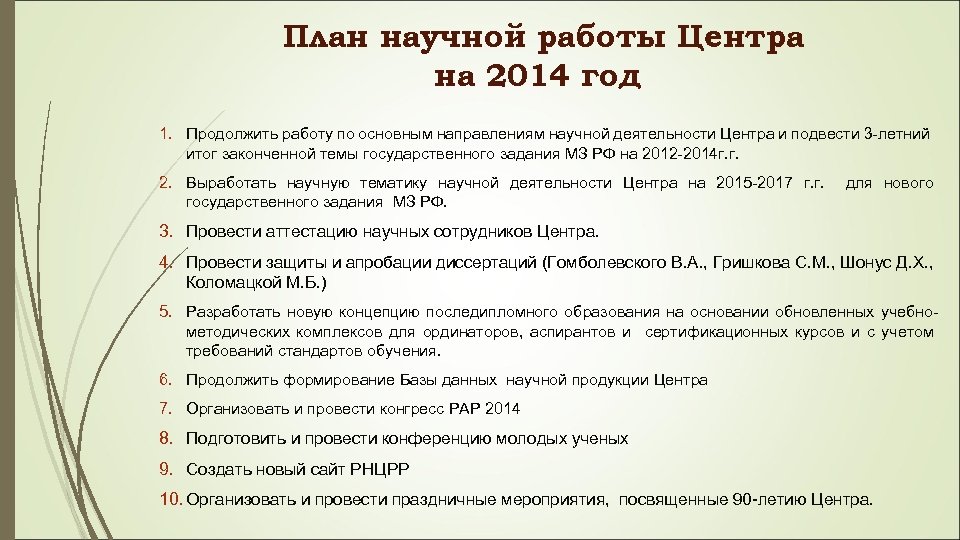 План научной работы Центра
на 2014 год

1. Продолжить работу по основным направлениям научной деятельности Центра и подвести 3-летний итог законченной темы государственного задания МЗ РФ на 2012-2014г.г.
2. Выработать научную тематику научной деятельности Центра на 2015-2017 г.г. для нового государственного задания МЗ РФ.
3. Провести аттестацию научных сотрудников Центра.
4. Провести защиты и апробации диссертаций (Гомболевского В.А., Гришкова С.М., Шонус Д.Х., Коломацкой М.Б.)
5. Разработать новую концепцию последипломного образования на основании обновленных учебно-методических комплексов для ординаторов, аспирантов и сертификационных курсов и с учетом требований стандартов обучения.
6. Продолжить формирование Базы данных научной продукции Центра
7. Организовать и провести конгресс РАР 2014
8. Подготовить и провести конференцию молодых ученых
9. Создать новый сайт РНЦРР
10. Организовать и провести праздничные мероприятия, посвященные 90-летию Центра.